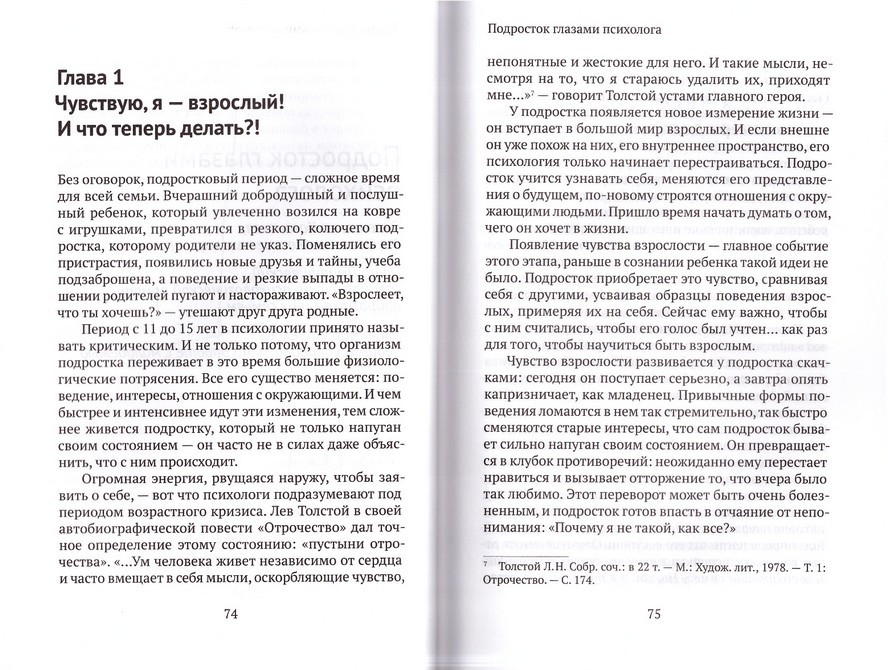 Глава 1
Чувствую, я — взрослый!
И что теперь делать?!

Без оговорок, подростковый период — сложное время для всей семьи. Вчерашний добродушный и послушный ребенок, который увлеченно возился на ковре с игрушками, превратился в резкого, колючего подростка, которому родители не указ. Поменялись его пристрастия, появились новые друзья и тайны, учеба подзаброшена, а поведение и резкие выпады в отношении родителей пугают и настораживают. «Взрослеет, что ты хочешь?» — утешают друг друга родные.

Период с 11 до 15 лет в психологии принято называть критическим. И не только потому, что организм подростка переживает в это время большие физиологические потрясения. Все его существо меняется: поведение, интересы, отношения с окружающими. И чем быстрее и интенсивнее идут эти изменения, тем сложнее живется подростку, который не только напуган своим состоянием — он часто не в силах даже объяснить, что с ним происходит.

Огромная энергия, рвущаяся наружу, чтобы заявить о себе, — вот что психологи подразумевают под периодом возрастного кризиса. Лев Толстой в своей автобиографической повести «Отрочество» дал точное определение этому состоянию: «пустыни отрочества». «...Ум человека живет независимо от сердца и часто вмещает в себя мысли, оскорбляющие чувство,

74

Подросток глазами психолога

непонятные и жестокие для него. И такие мысли, несмотря на то, что я стараюсь удалить их, приходят мне...»$^7$ — говорит Толстой устами главного героя.

У подростка появляется новое измерение жизни — он вступает в большой мир взрослых. И если внешне он уже похож на них, его внутреннее пространство, его психология только начинает перестраиваться. Подросток учится узнавать себя, меняются его представления о будущем, по-новому строятся отношения с окружающими людьми. Пришло время начать думать о том, чего он хочет в жизни.

Появление чувства взрослости — главное событие этого этапа, раньше в сознании ребенка такой идеи не было. Подросток приобретает это чувство, сравнивая себя с другими, усваивая образцы поведения взрослых, примеряя их на себя. Сейчас ему важно, чтобы с ним считались, чтобы его голос был учтен... как раз для того, чтобы научиться быть взрослым.

Чувство взрослости развивается у подростка скачками: сегодня он поступает серьезно, а завтра опять капризничает, как младенец. Привычные формы поведения ломаются в нем так стремительно, так быстро сменяются старые интересы, что сам подросток бывает сильно напуган своим состоянием. Он превращается в клубок противоречий: неожиданно ему перестает нравиться и вызывает отторжение то, что вчера было так любимо. Этот переворот может быть очень болезненным, и подросток готов впасть в отчаяние от непонимания: «Почему я не такой, как все?»

$^7$ Толстой Л.Н. Собр. соч.: в 22 т. — М.: Худож. лит., 1978. — Т. 1: Отрочество. — С. 174.

75